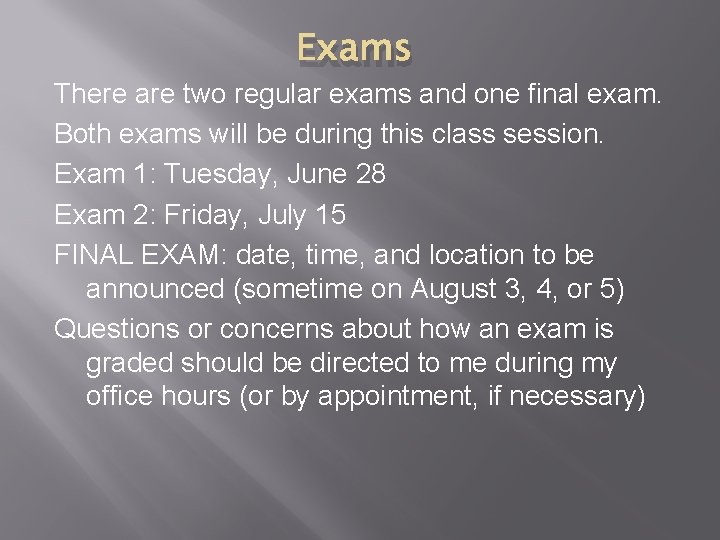 Exams

There are two regular exams and one final exam.

Both exams will be during this class session.

Exam 1: Tuesday, June 28

Exam 2: Friday, July 15

FINAL EXAM: date, time, and location to be announced (sometime on August 3, 4, or 5)

Questions or concerns about how an exam is graded should be directed to me during my office hours (or by appointment, if necessary)